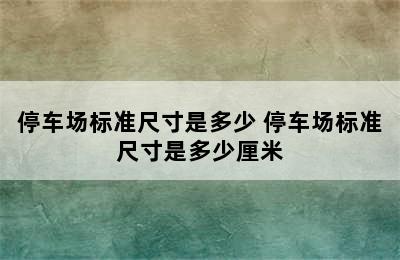 停车场标准尺寸是多少 停车场标准尺寸是多少厘米